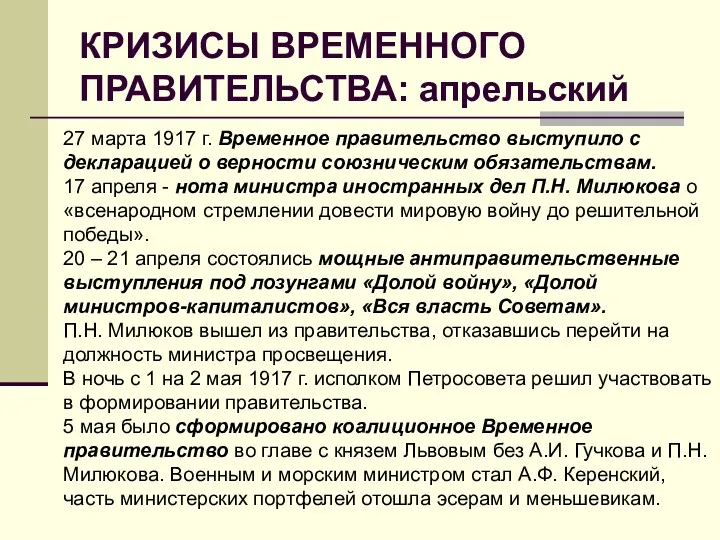 КРИЗИСЫ ВРЕМЕННОГО ПРАВИТЕЛЬСТВА: апрельский

27 марта 1917 г. Временное правительство выступило с декларацией о верности союзническим обязательствам.
17 апреля - нота министра иностранных дел П.Н. Милюкова о «всенародном стремлении довести мировую войну до решительной победы».
20 – 21 апреля состоялись мощные антиправительственные выступления под лозунгами «Долой войну», «Долой министров-капиталистов», «Вся власть Советам».
П.Н. Милюков вышел из правительства, отказавшись перейти на должность министра просвещения.
В ночь с 1 на 2 мая 1917 г. исполком Петросовета решил участвовать в формировании правительства.
5 мая было сформировано коалиционное Временное правительство во главе с князем Львовым без А.И. Гучкова и П.Н. Милюкова. Военным и морским министром стал А.Ф. Керенский, часть министерских портфелей отошла эсерам и меньшевикам.